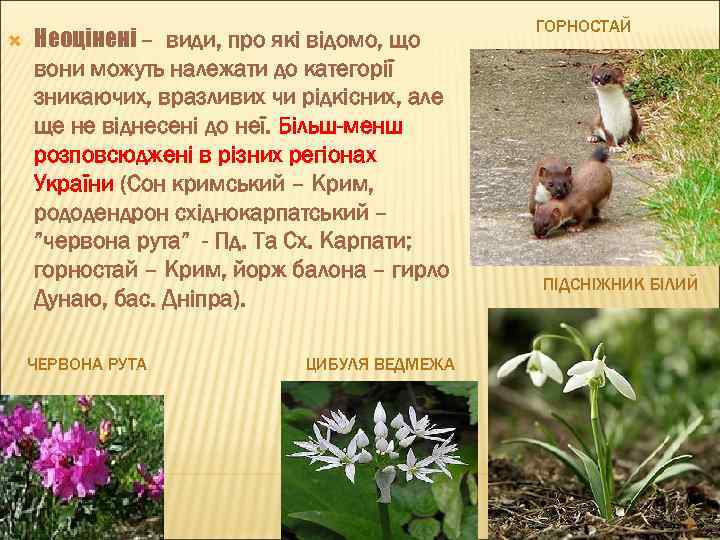 Неоцінені – види, про які відомо, що вони можуть належати до категорії зникаючих, вразливих чи рідкісних, але ще не віднесені до неї. Більш-менш розповсюджені в різних регіонах України (Сон кримський – Крим, рододендрон східнокарпатський – "червона рута" - Пд. Та Сх. Карпати; горностай – Крим, йорж балона – гирло Дунаю, бас. Дніпра).

ГОРНОСТАЙ

ПІДСНІЖНИК БІЛИЙ

ЧЕРВОНА РУТА

ЦИБУЛЯ ВЕДМЕЖА